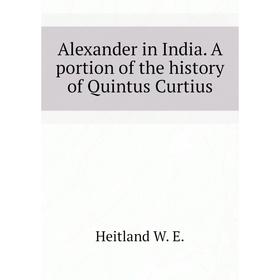 Alexander in India. A portion of the history of Quintus Curtius

Heitland W. E.